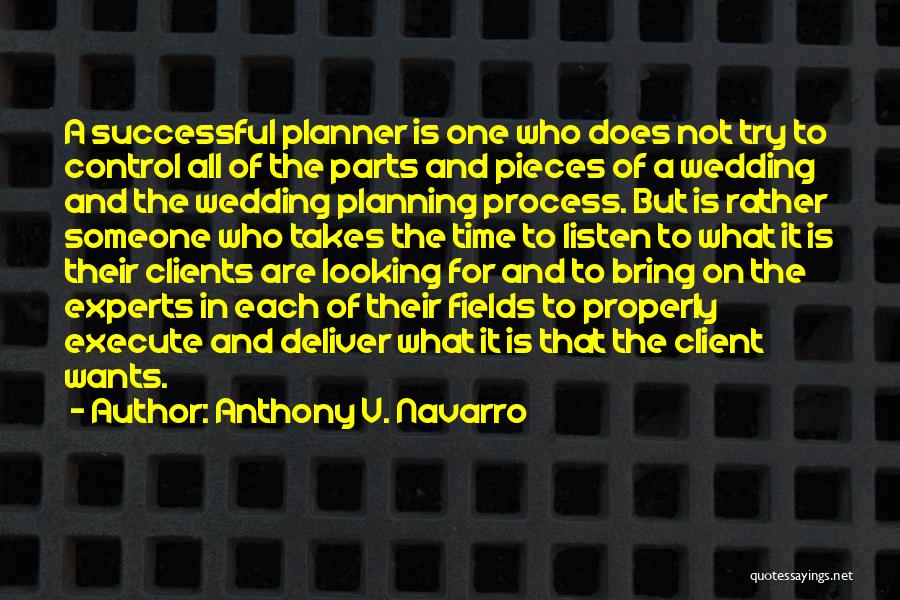 A successful planner is one who does not try to control all of the parts and pieces of a wedding and the wedding planning process. But is rather someone who takes the time to listen to what it is their clients are looking for and to bring on the experts in each of their fields to properly execute and deliver what it is that the client wants.

- Author: Anthony V. Navarro

quotessayings.net